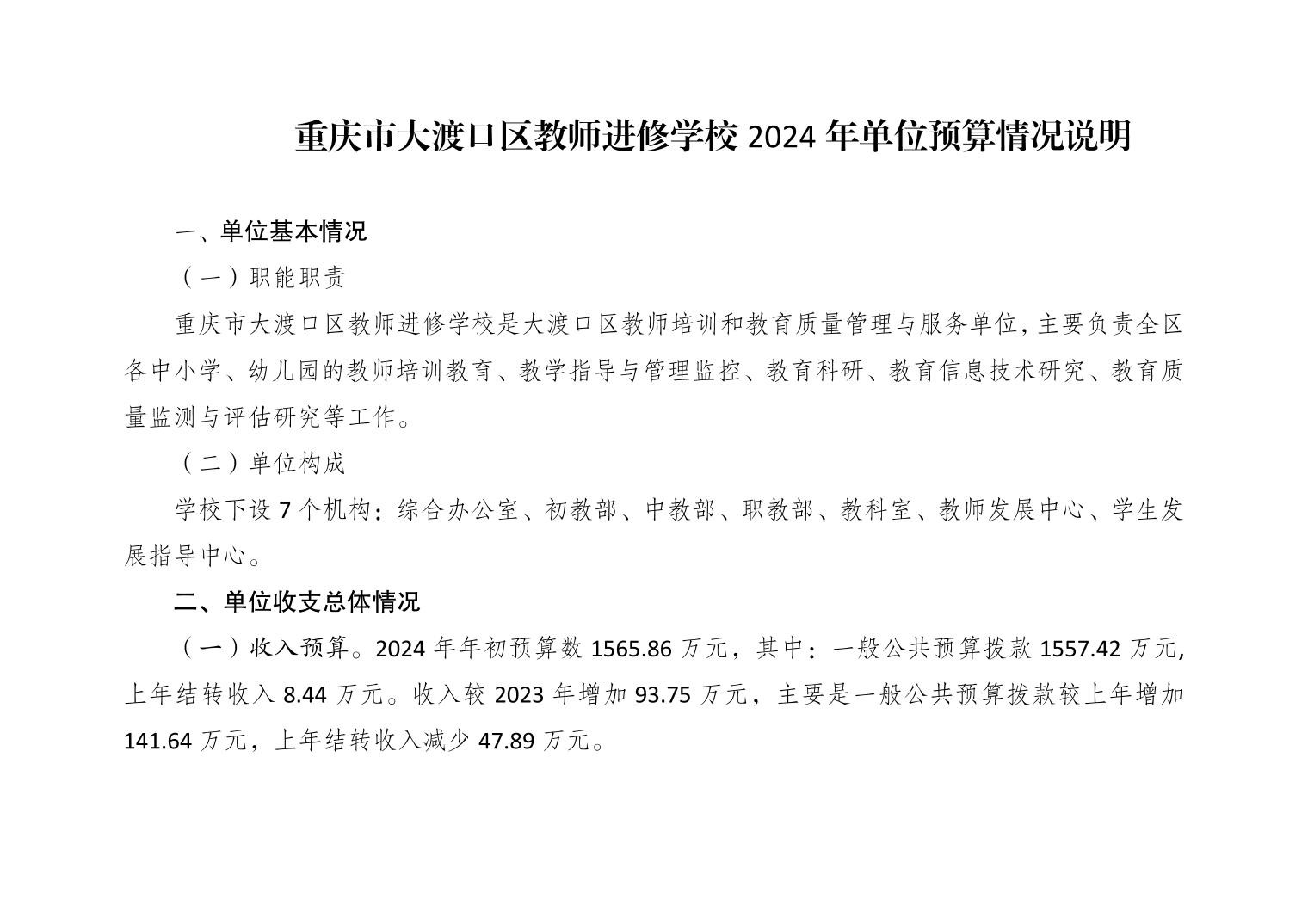 重庆市大渡口区教师进修学校2024年单位预算情况说明

一、单位基本情况

（一）职能职责

重庆市大渡口区教师进修学校是大渡口区教师培训和教育质量管理与服务单位，主要负责全区各中小学、幼儿园的教师培训教育、教学指导与管理监控、教育科研、教育信息技术研究、教育质量监测与评估研究等工作。

（二）单位构成

学校下设7个机构：综合办公室、初教部、中教部、职教部、教科室、教师发展中心、学生发展指导中心。

二、单位收支总体情况

（一）收入预算。2024年年初预算数1565.86万元，其中：一般公共预算拨款1557.42万元，上年结转收入8.44万元。收入较2023年增加93.75万元，主要是一般公共预算拨款较上年增加141.64万元，上年结转收入减少47.89万元。